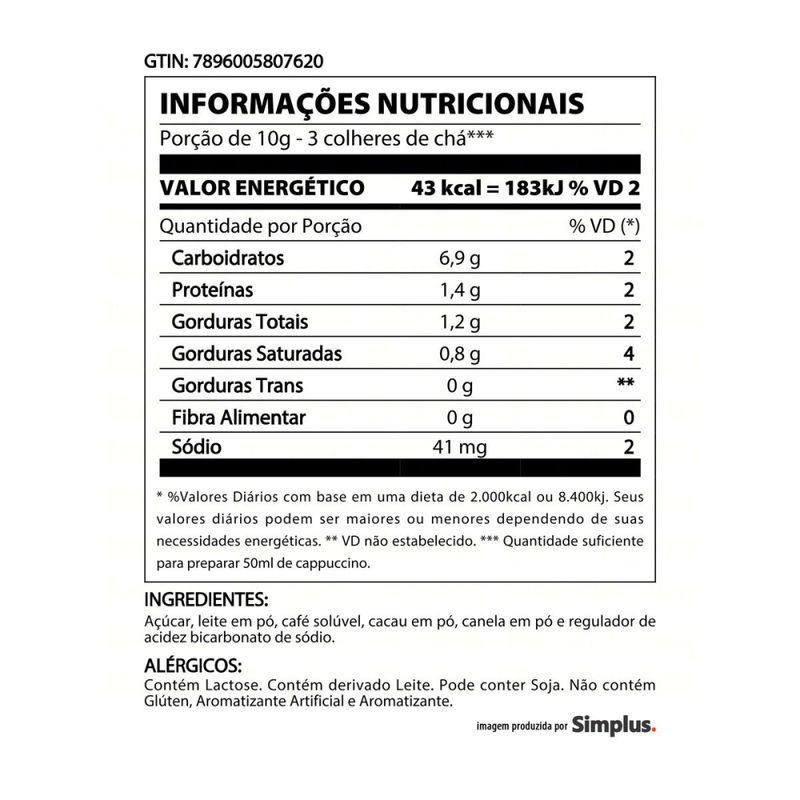 GTIN: 7896005807620

INFORMAÇÕES NUTRICIONAIS

Porção de 10g - 3 colheres de chá***

VALOR ENERGÉTICO 43 kcal = 183kJ % VD 2

| Quantidade por Porção | | % VD (*) |
|---|---|---|
| Carboidratos | 6,9 g | 2 |
| Proteínas | 1,4 g | 2 |
| Gorduras Totais | 1,2 g | 2 |
| Gorduras Saturadas | 0,8 g | 4 |
| Gorduras Trans | 0 g | ** |
| Fibra Alimentar | 0 g | 0 |
| Sódio | 41 mg | 2 |

* %Valores Diários com base em uma dieta de 2.000kcal ou 8.400kj. Seus valores diários podem ser maiores ou menores dependendo de suas necessidades energéticas. ** VD não estabelecido. *** Quantidade suficiente para preparar 50ml de cappuccino.

INGREDIENTES:

Açúcar, leite em pó, café solúvel, cacau em pó, canela em pó e regulador de acidez bicarbonato de sódio.

ALÉRGICOS:

Contém Lactose. Contém derivado Leite. Pode conter Soja. Não contém Glúten, Aromatizante Artificial e Aromatizante.

imagem produzida por Simplus.